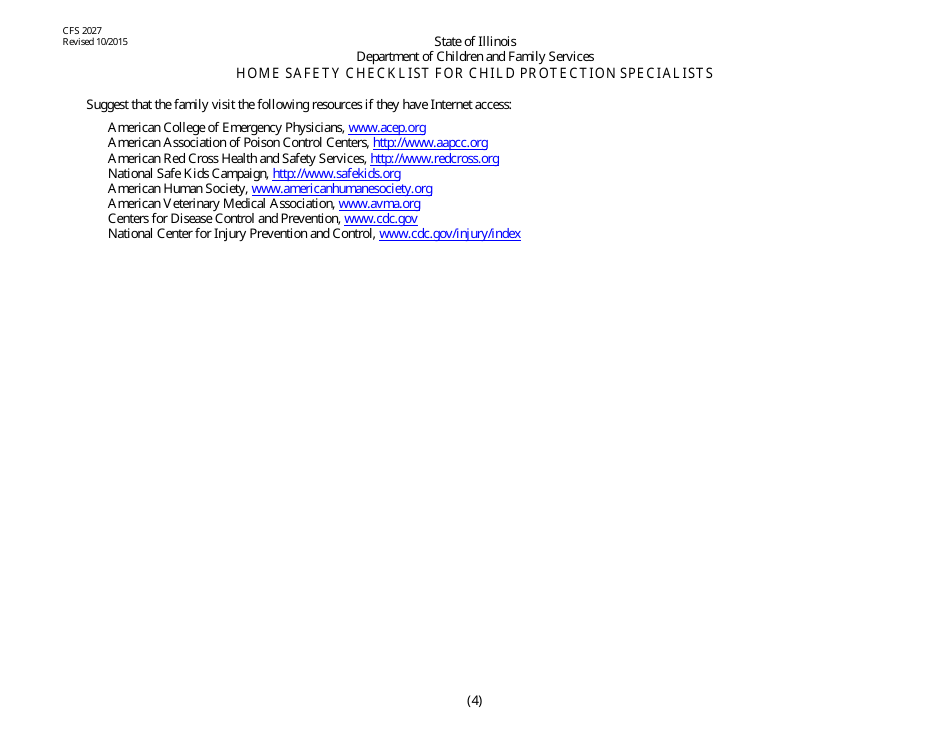 CFS 2027
Revised 10/2015

State of Illinois
Department of Children and Family Services
HOME SAFETY CHECKLIST FOR CHILD PROTECTION SPECIALISTS

Suggest that the family visit the following resources if they have Internet access:

American College of Emergency Physicians, www.acep.org
American Association of Poison Control Centers, http://www.aapcc.org
American Red Cross Health and Safety Services, http://www.redcross.org
National Safe Kids Campaign, http://www.safekids.org
American Human Society, www.americanhumanesociety.org
American Veterinary Medical Association, www.avma.org
Centers for Disease Control and Prevention, www.cdc.gov
National Center for Injury Prevention and Control, www.cdc.gov/injury/index

(4)